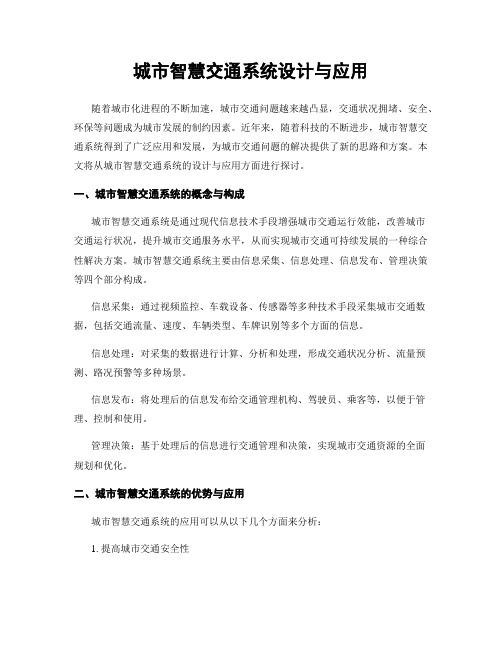 城市智慧交通系统设计与应用

随着城市化进程的不断加速，城市交通问题越来越凸显，交通状况拥堵、安全、环保等问题成为城市发展的制约因素。近年来，随着科技的不断进步，城市智慧交通系统得到了广泛应用和发展，为城市交通问题的解决提供了新的思路和方案。本文将从城市智慧交通系统的设计与应用方面进行探讨。

一、城市智慧交通系统的概念与构成

城市智慧交通系统是通过现代信息技术手段增强城市交通运行效能，改善城市交通运行状况，提升城市交通服务水平，从而实现城市交通可持续发展的一种综合性解决方案。城市智慧交通系统主要由信息采集、信息处理、信息发布、管理决策等四个部分构成。

信息采集：通过视频监控、车载设备、传感器等多种技术手段采集城市交通数据，包括交通流量、速度、车辆类型、车牌识别等多个方面的信息。

信息处理：对采集的数据进行计算、分析和处理，形成交通状况分析、流量预测、路况预警等多种场景。

信息发布：将处理后的信息发布给交通管理机构、驾驶员、乘客等，以便于管理、控制和使用。

管理决策：基于处理后的信息进行交通管理和决策，实现城市交通资源的全面规划和优化。

二、城市智慧交通系统的优势与应用

城市智慧交通系统的应用可以从以下几个方面来分析：

1. 提高城市交通安全性